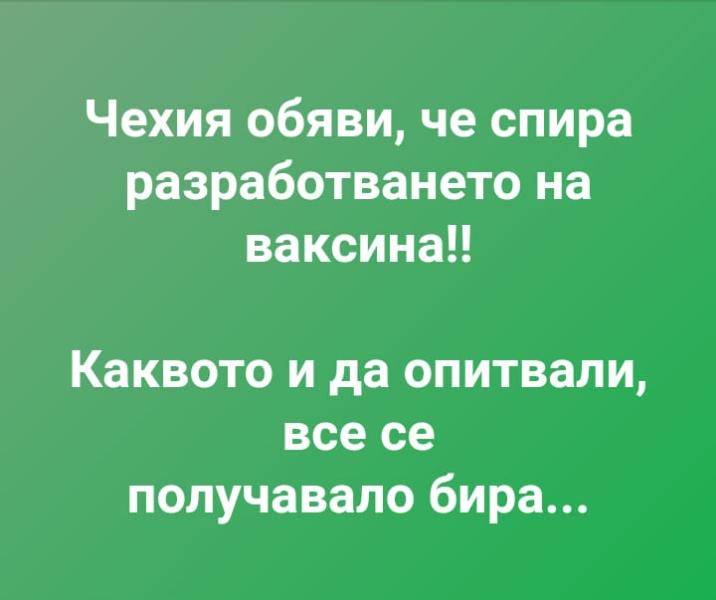 Чехия обяви, че спира разработването на ваксина!!

Каквото и да опитвали, все се получавало бира...